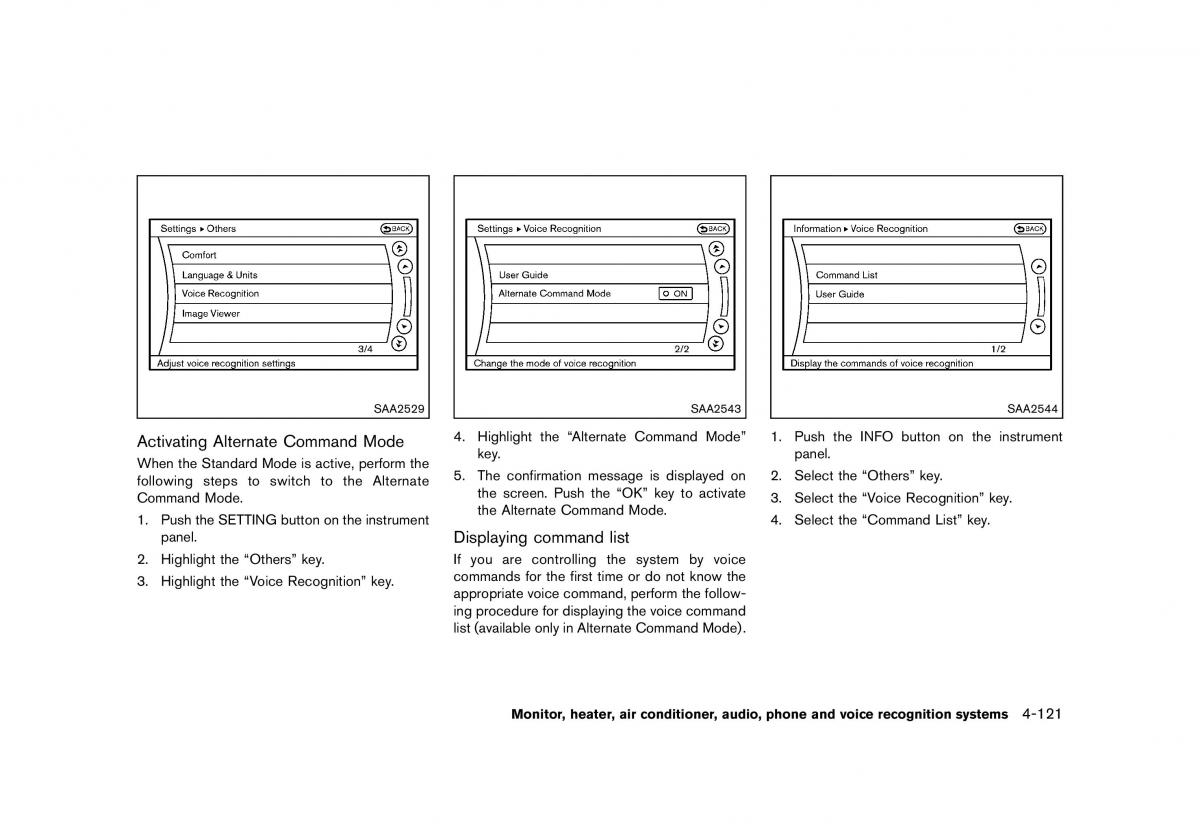 Settings ▸ Others
BACK
Comfort
Language & Units
Voice Recognition
Image Viewer
3/4
Adjust voice recognition settings
SAA2529

Activating Alternate Command Mode

When the Standard Mode is active, perform the following steps to switch to the Alternate Command Mode.

1. Push the SETTING button on the instrument panel.
2. Highlight the “Others” key.
3. Highlight the “Voice Recognition” key.

Settings ▸ Voice Recognition
BACK
User Guide
Alternate Command Mode
ON
2/2
Change the mode of voice recognition
SAA2543

4. Highlight the “Alternate Command Mode” key.
5. The confirmation message is displayed on the screen. Push the “OK” key to activate the Alternate Command Mode.

Displaying command list

If you are controlling the system by voice commands for the first time or do not know the appropriate voice command, perform the following procedure for displaying the voice command list (available only in Alternate Command Mode).

Information ▸ Voice Recognition
BACK
Command List
User Guide
1/2
Display the commands of voice recognition
SAA2544

1. Push the INFO button on the instrument panel.
2. Select the “Others” key.
3. Select the “Voice Recognition” key.
4. Select the “Command List” key.

Monitor, heater, air conditioner, audio, phone and voice recognition systems 4-121